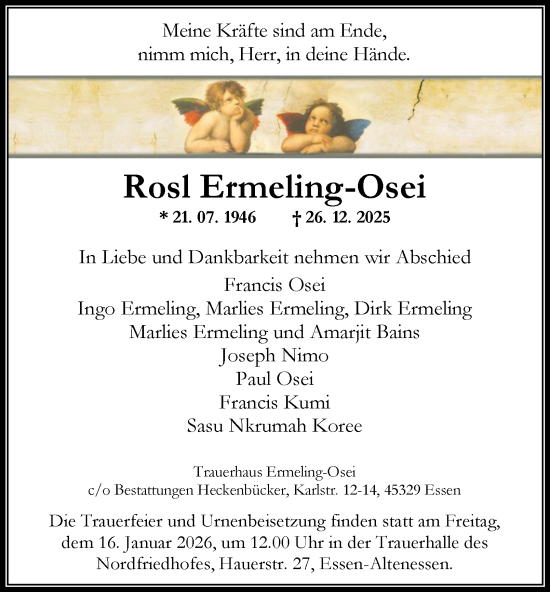 Meine Kräfte sind am Ende,
nimm mich, Herr, in deine Hände.

Rosl Ermeling-Osei

* 21. 07. 1946 † 26. 12. 2025

In Liebe und Dankbarkeit nehmen wir Abschied
Francis Osei
Ingo Ermeling, Marlies Ermeling, Dirk Ermeling
Marlies Ermeling und Amarjit Bains
Joseph Nimo
Paul Osei
Francis Kumi
Sasu Nkrumah Koree

Trauerhaus Ermeling-Osei
c/o Bestattungen Heckenbücker, Karlstr. 12-14, 45329 Essen

Die Trauerfeier und Urnenbeisetzung finden statt am Freitag, dem 16. Januar 2026, um 12.00 Uhr in der Trauerhalle des Nordfriedhofes, Hauerstr. 27, Essen-Altenessen.